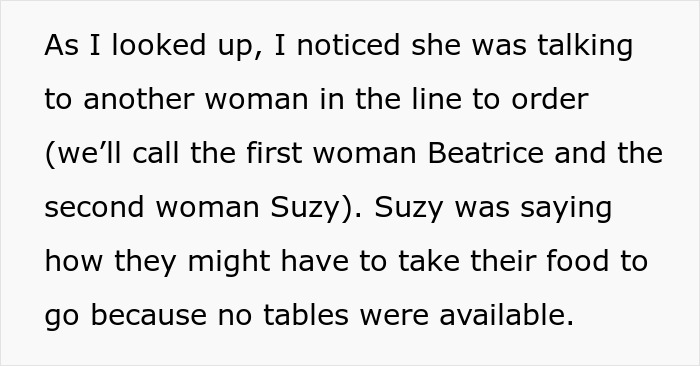 As I looked up, I noticed she was talking to another woman in the line to order (we’ll call the first woman Beatrice and the second woman Suzy). Suzy was saying how they might have to take their food to go because no tables were available.